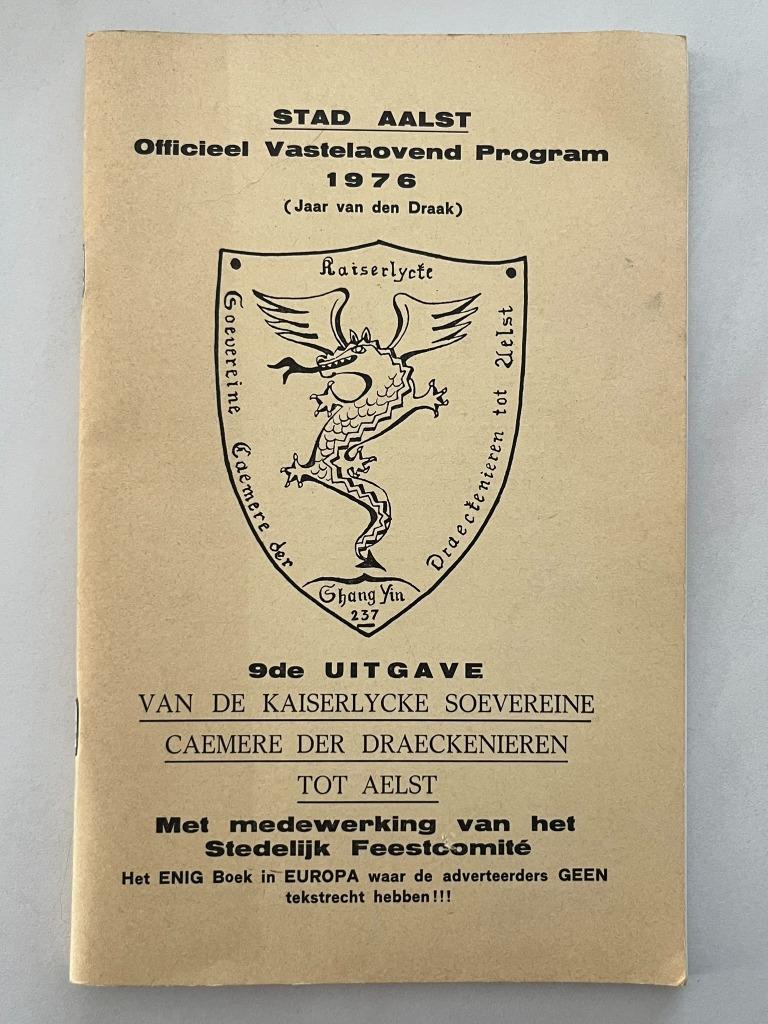 STAD AALST
Officieel Vastelaovend Program
1976
(Jaar van den Draak)

Kaiserlycke
Soevereine Caemere der Draeckenieren tot Aelst
Shang Yin
237

9de UITGAVE
VAN DE KAISERLYCKE SOEVEREINE
CAEMERE DER DRAECKENIEREN
TOT AELST
Met medewerking van het
Stedelijk Feestcomité
Het ENIG Boek in EUROPA waar de adverteerders GEEN tekstrecht hebben!!!